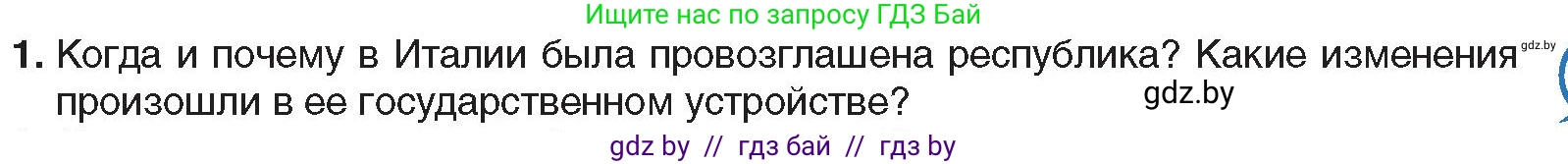 Ищите нас по запросу ГДЗ Бай

1. Когда и почему в Италии была провозглашена республика? Какие изменения произошли в ее государственном устройстве?

gdz.by

gdz.by

gdz by // гдз бай // гдз by